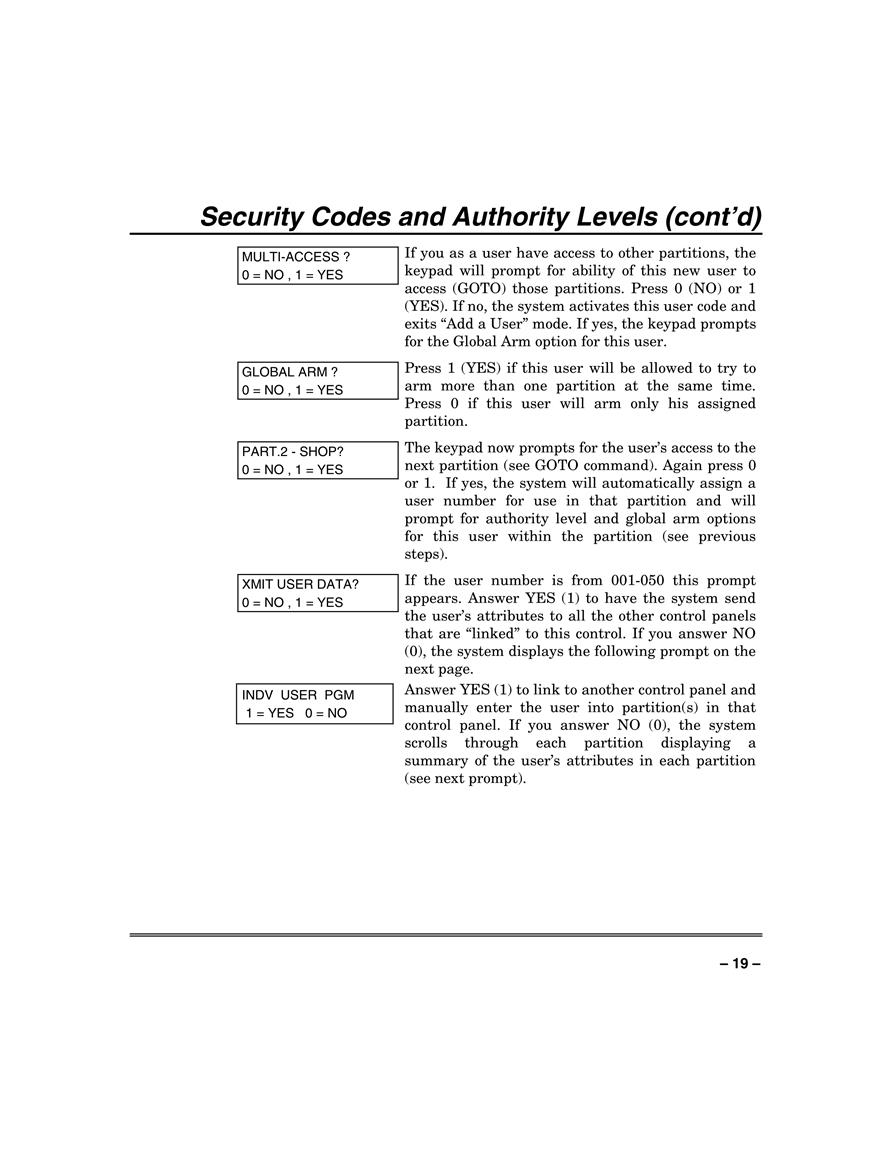 Security Codes and Authority Levels (cont'd)

MULTI-ACCESS ?
0 = NO , 1 = YES

If you as a user have access to other partitions, the keypad will prompt for ability of this new user to access (GOTO) those partitions. Press 0 (NO) or 1 (YES). If no, the system activates this user code and exits "Add a User" mode. If yes, the keypad prompts for the Global Arm option for this user.

GLOBAL ARM ?
0 = NO , 1 = YES

Press 1 (YES) if this user will be allowed to try to arm more than one partition at the same time. Press 0 if this user will arm only his assigned partition.

PART.2 - SHOP?
0 = NO , 1 = YES

The keypad now prompts for the user's access to the next partition (see GOTO command). Again press 0 or 1. If yes, the system will automatically assign a user number for use in that partition and will prompt for authority level and global arm options for this user within the partition (see previous steps).

XMIT USER DATA?
0 = NO , 1 = YES

If the user number is from 001-050 this prompt appears. Answer YES (1) to have the system send the user's attributes to all the other control panels that are "linked" to this control. If you answer NO (0), the system displays the following prompt on the next page.

INDV USER PGM
1 = YES 0 = NO

Answer YES (1) to link to another control panel and manually enter the user into partition(s) in that control panel. If you answer NO (0), the system scrolls through each partition displaying a summary of the user's attributes in each partition (see next prompt).

– 19 –